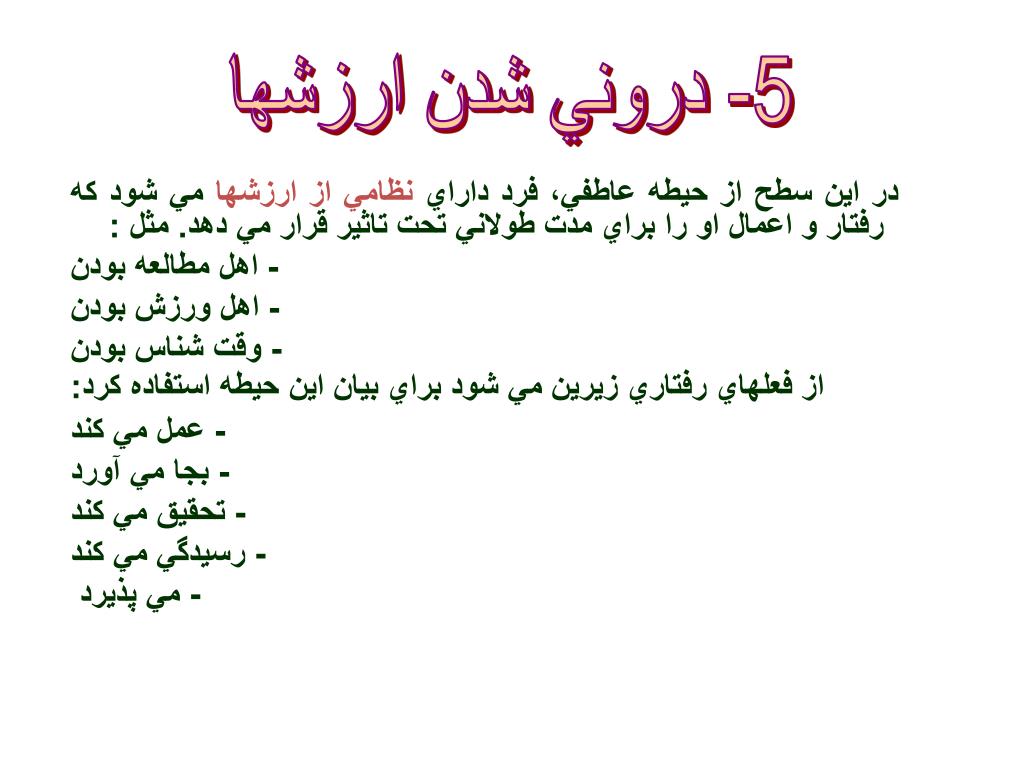 5- دروني شدن ارزشها

در اين سطح از حيطه عاطفي، فرد داراي نظامي از ارزشها مي شود كه رفتار و اعمال او را براي مدت طولاني تحت تاثير قرار مي دهد. مثل :

- اهل مطالعه بودن
- اهل ورزش بودن
- وقت شناس بودن

از فعلهاي رفتاري زيرين مي شود براي بيان اين حيطه استفاده كرد:

- عمل مي كند
- بجا مي آورد
- تحقيق مي كند
- رسيدگي مي كند
- مي پذيرد